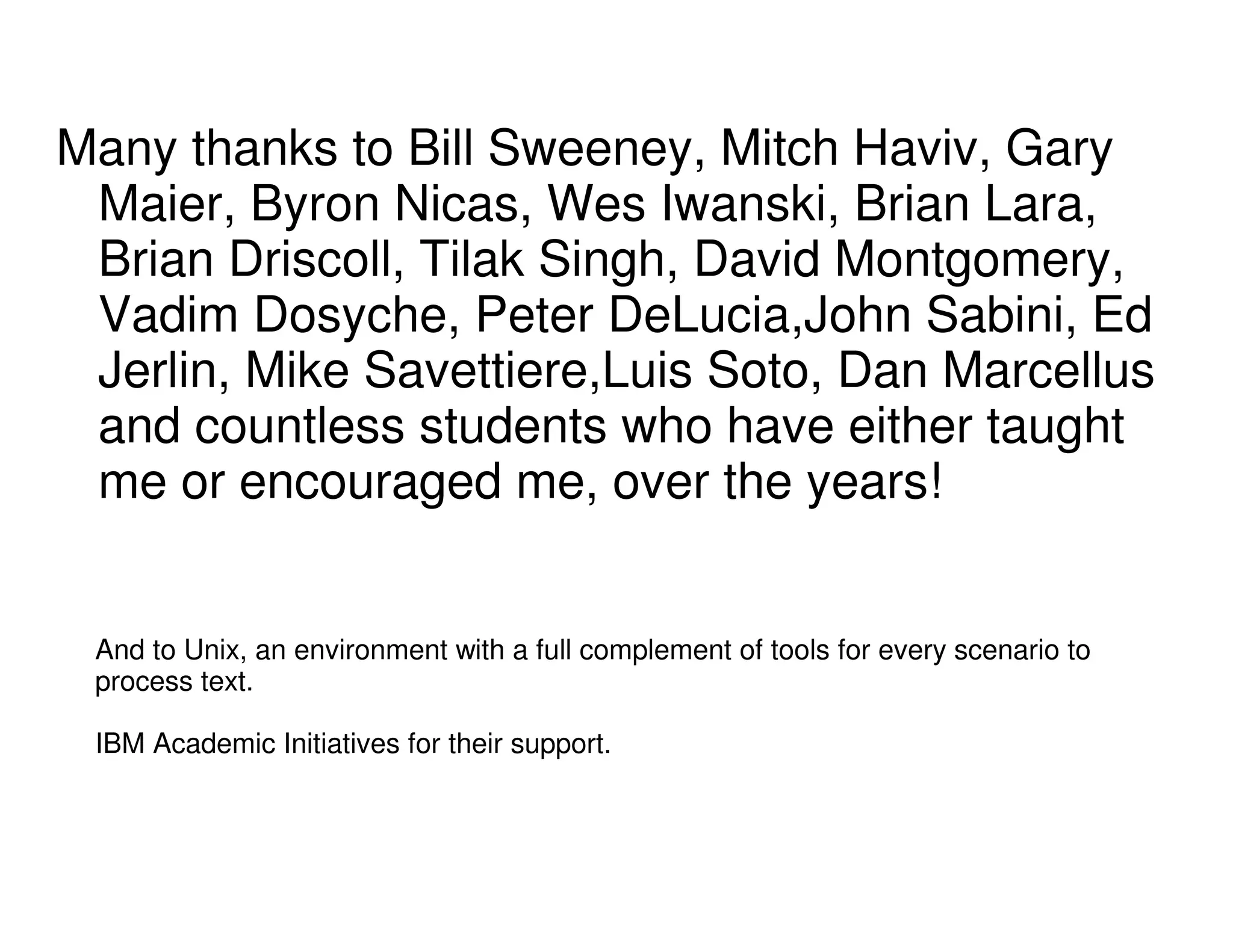 Many thanks to Bill Sweeney, Mitch Haviv, Gary Maier, Byron Nicas, Wes Iwanski, Brian Lara, Brian Driscoll, Tilak Singh, David Montgomery, Vadim Dosyche, Peter DeLucia,John Sabini, Ed Jerlin, Mike Savettiere,Luis Soto, Dan Marcellus and countless students who have either taught me or encouraged me, over the years!

And to Unix, an environment with a full complement of tools for every scenario to process text.

IBM Academic Initiatives for their support.